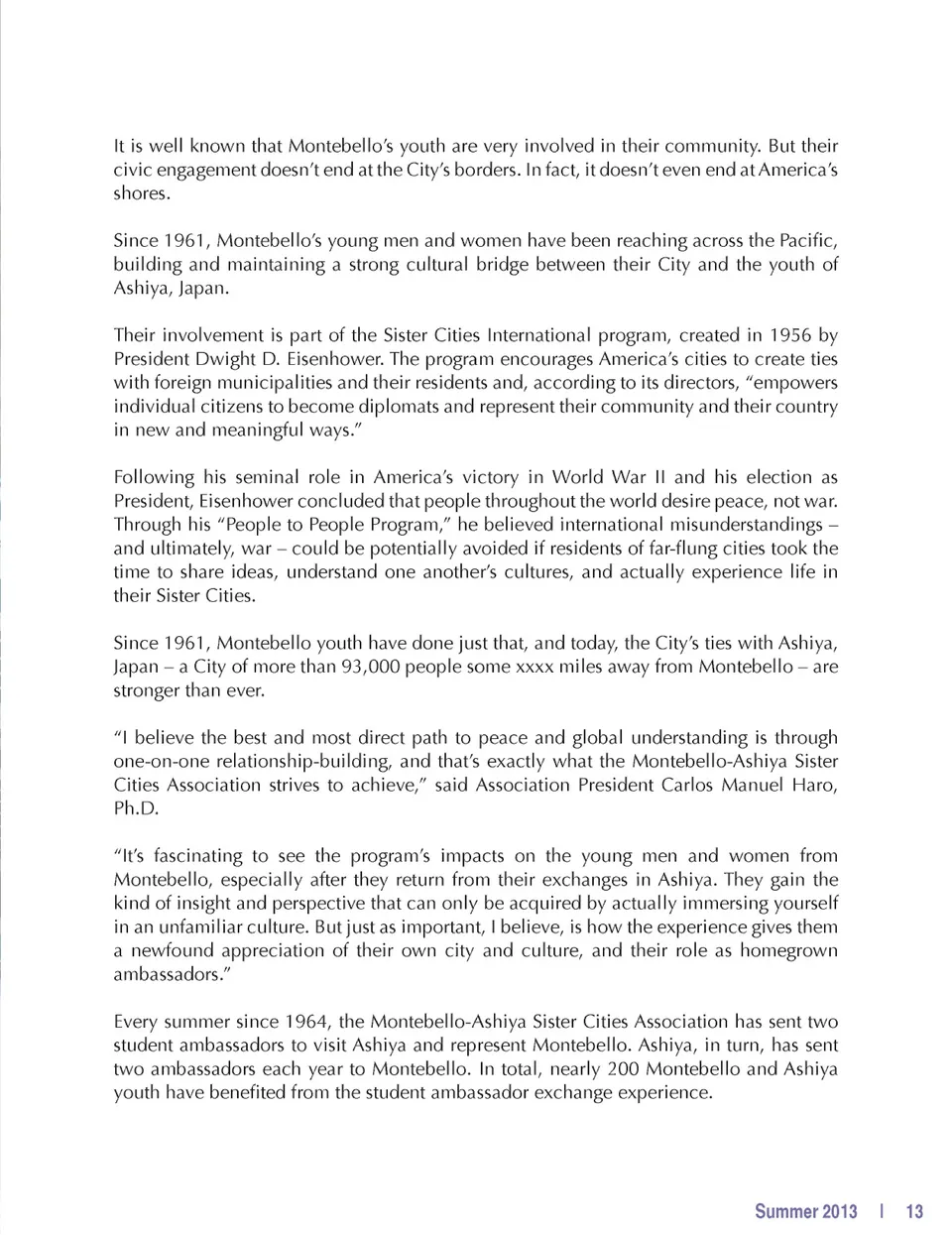 It is well known that Montebello's youth are very involved in their community. But their civic engagement doesn't end at the City's borders. In fact, it doesn't even end at America's shores.

Since 1961, Montebello's young men and women have been reaching across the Pacific, building and maintaining a strong cultural bridge between their City and the youth of Ashiya, Japan.

Their involvement is part of the Sister Cities International program, created in 1956 by President Dwight D. Eisenhower. The program encourages America's cities to create ties with foreign municipalities and their residents and, according to its directors, "empowers individual citizens to become diplomats and represent their community and their country in new and meaningful ways."

Following his seminal role in America's victory in World War II and his election as President, Eisenhower concluded that people throughout the world desire peace, not war. Through his "People to People Program," he believed international misunderstandings – and ultimately, war – could be potentially avoided if residents of far-flung cities took the time to share ideas, understand one another's cultures, and actually experience life in their Sister Cities.

Since 1961, Montebello youth have done just that, and today, the City's ties with Ashiya, Japan – a City of more than 93,000 people some xxxx miles away from Montebello – are stronger than ever.

"I believe the best and most direct path to peace and global understanding is through one-on-one relationship-building, and that's exactly what the Montebello-Ashiya Sister Cities Association strives to achieve," said Association President Carlos Manuel Haro, Ph.D.

"It's fascinating to see the program's impacts on the young men and women from Montebello, especially after they return from their exchanges in Ashiya. They gain the kind of insight and perspective that can only be acquired by actually immersing yourself in an unfamiliar culture. But just as important, I believe, is how the experience gives them a newfound appreciation of their own city and culture, and their role as homegrown ambassadors."

Every summer since 1964, the Montebello-Ashiya Sister Cities Association has sent two student ambassadors to visit Ashiya and represent Montebello. Ashiya, in turn, has sent two ambassadors each year to Montebello. In total, nearly 200 Montebello and Ashiya youth have benefited from the student ambassador exchange experience.

Summer 2013 | 13